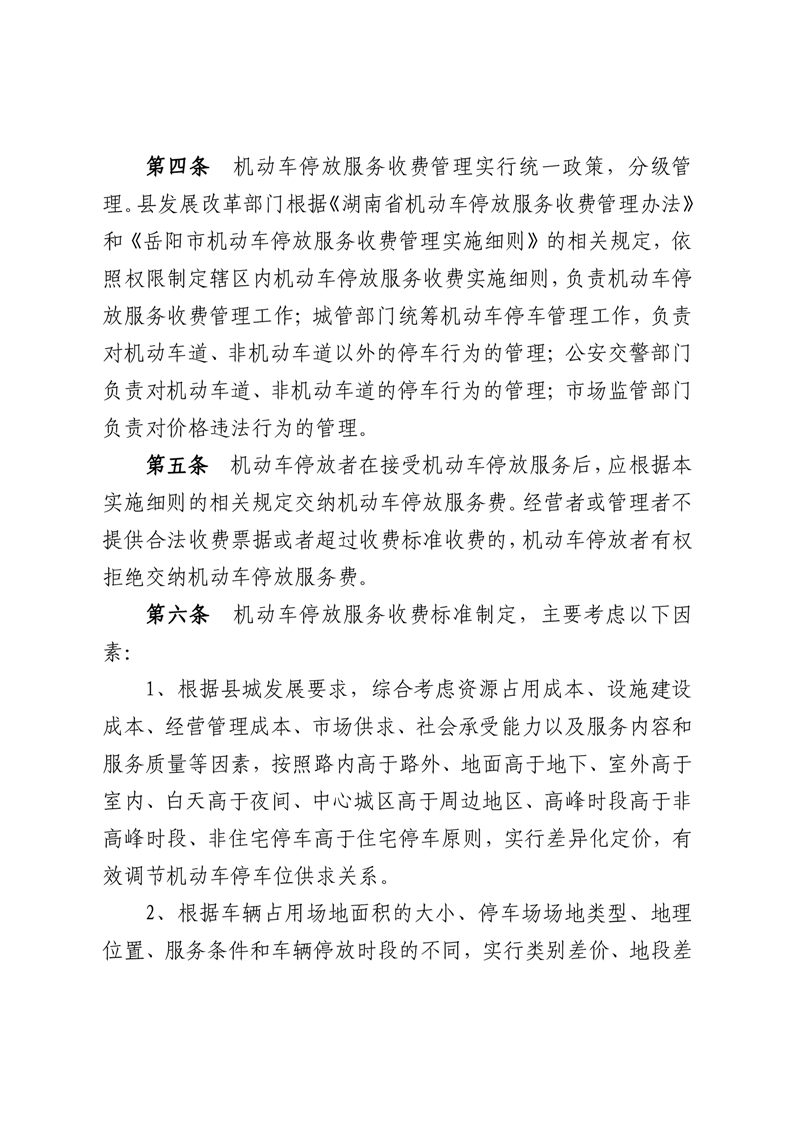 第四条　机动车停放服务收费管理实行统一政策，分级管理。县发展改革部门根据《湖南省机动车停放服务收费管理办法》和《岳阳市机动车停放服务收费管理实施细则》的相关规定，依照权限制定辖区内机动车停放服务收费实施细则，负责机动车停放服务收费管理工作；城管部门统筹机动车停车管理工作，负责对机动车道、非机动车道以外的停车行为的管理；公安交警部门负责对机动车道、非机动车道的停车行为的管理；市场监管部门负责对价格违法行为的管理。

第五条　机动车停放者在接受机动车停放服务后，应根据本实施细则的相关规定交纳机动车停放服务费。经营者或管理者不提供合法收费票据或者超过收费标准收费的，机动车停放者有权拒绝交纳机动车停放服务费。

第六条　机动车停放服务收费标准制定，主要考虑以下因素：

1、根据县城发展要求，综合考虑资源占用成本、设施建设成本、经营管理成本、市场供求、社会承受能力以及服务内容和服务质量等因素，按照路内高于路外、地面高于地下、室外高于室内、白天高于夜间、中心城区高于周边地区、高峰时段高于非高峰时段、非住宅停车高于住宅停车原则，实行差异化定价，有效调节机动车停车位供求关系。

2、根据车辆占用场地面积的大小、停车场场地类型、地理位置、服务条件和车辆停放时段的不同，实行类别差价、地段差